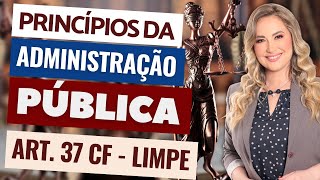 PRINCÍPIOS DA
ADMINISTRAÇÃO
PÚBLICA
ART. 37 CF - LIMPE